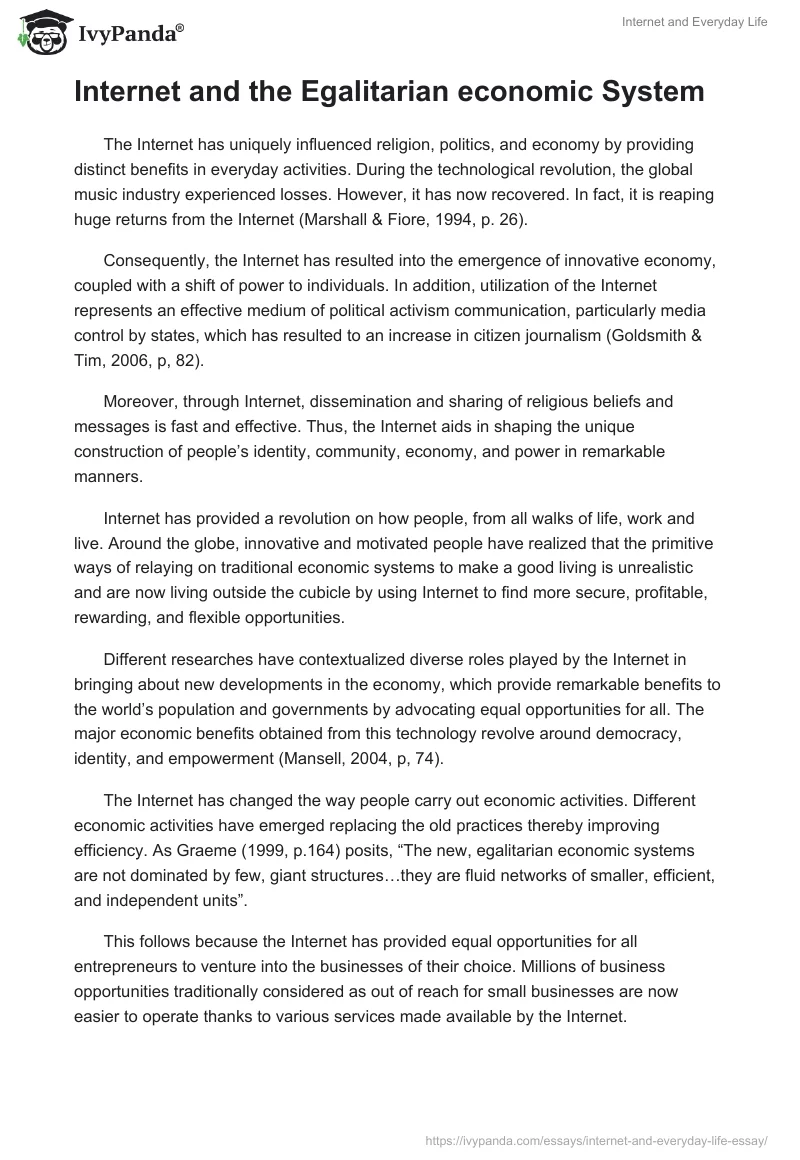 IvyPanda®

Internet and Everyday Life

Internet and the Egalitarian economic System

The Internet has uniquely influenced religion, politics, and economy by providing distinct benefits in everyday activities. During the technological revolution, the global music industry experienced losses. However, it has now recovered. In fact, it is reaping huge returns from the Internet (Marshall & Fiore, 1994, p. 26).

Consequently, the Internet has resulted into the emergence of innovative economy, coupled with a shift of power to individuals. In addition, utilization of the Internet represents an effective medium of political activism communication, particularly media control by states, which has resulted to an increase in citizen journalism (Goldsmith & Tim, 2006, p, 82).

Moreover, through Internet, dissemination and sharing of religious beliefs and messages is fast and effective. Thus, the Internet aids in shaping the unique construction of people's identity, community, economy, and power in remarkable manners.

Internet has provided a revolution on how people, from all walks of life, work and live. Around the globe, innovative and motivated people have realized that the primitive ways of relaying on traditional economic systems to make a good living is unrealistic and are now living outside the cubicle by using Internet to find more secure, profitable, rewarding, and flexible opportunities.

Different researches have contextualized diverse roles played by the Internet in bringing about new developments in the economy, which provide remarkable benefits to the world's population and governments by advocating equal opportunities for all. The major economic benefits obtained from this technology revolve around democracy, identity, and empowerment (Mansell, 2004, p, 74).

The Internet has changed the way people carry out economic activities. Different economic activities have emerged replacing the old practices thereby improving efficiency. As Graeme (1999, p.164) posits, "The new, egalitarian economic systems are not dominated by few, giant structures…they are fluid networks of smaller, efficient, and independent units".

This follows because the Internet has provided equal opportunities for all entrepreneurs to venture into the businesses of their choice. Millions of business opportunities traditionally considered as out of reach for small businesses are now easier to operate thanks to various services made available by the Internet.

https://ivypanda.com/essays/internet-and-everyday-life-essay/